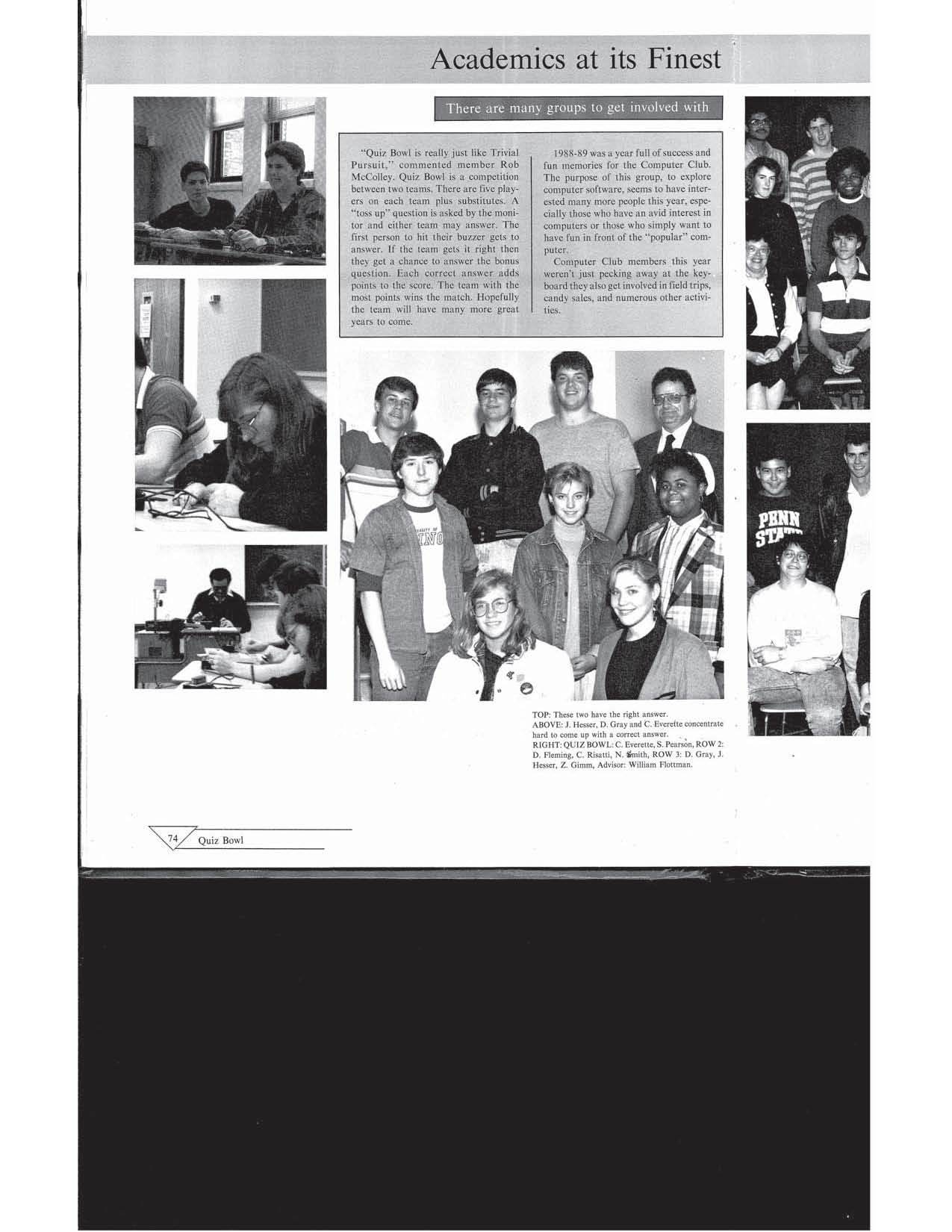 Academics at its Finest

There are many groups to get involved with

"Quiz Bowl is really just like Trivial Pursuit," commented member Rob McColley. Quiz Bowl is a competition between two teams. There are five players on each team plus substitutes. A "toss up" question is asked by the monitor and either team may answer. The first person to hit their buzzer gets to answer. If the team gets it right then they get a chance to answer the bonus question. Each correct answer adds points to the score. The team with the most points wins the match. Hopefully the team will have many more great years to come.

1988-89 was a year full of success and fun memories for the Computer Club. The purpose of this group, to explore computer software, seems to have interested many more people this year, especially those who have an avid interest in computers or those who simply want to have fun in front of the "popular" computer.

Computer Club members this year weren't just pecking away at the keyboard they also get involved in field trips, candy sales, and numerous other activities.

PENN STATE

TOP: These two have the right answer.
ABOVE: J. Hesser, D. Gray and C. Everette concentrate hard to come up with a correct answer.
RIGHT: QUIZ BOWL: C. Everette, S. Pearson, ROW 2: D. Fleming, C. Risatti, N. Smith, ROW 3: D. Gray, J. Hesser, Z. Gimm, Advisor: William Flottman.

74 Quiz Bowl